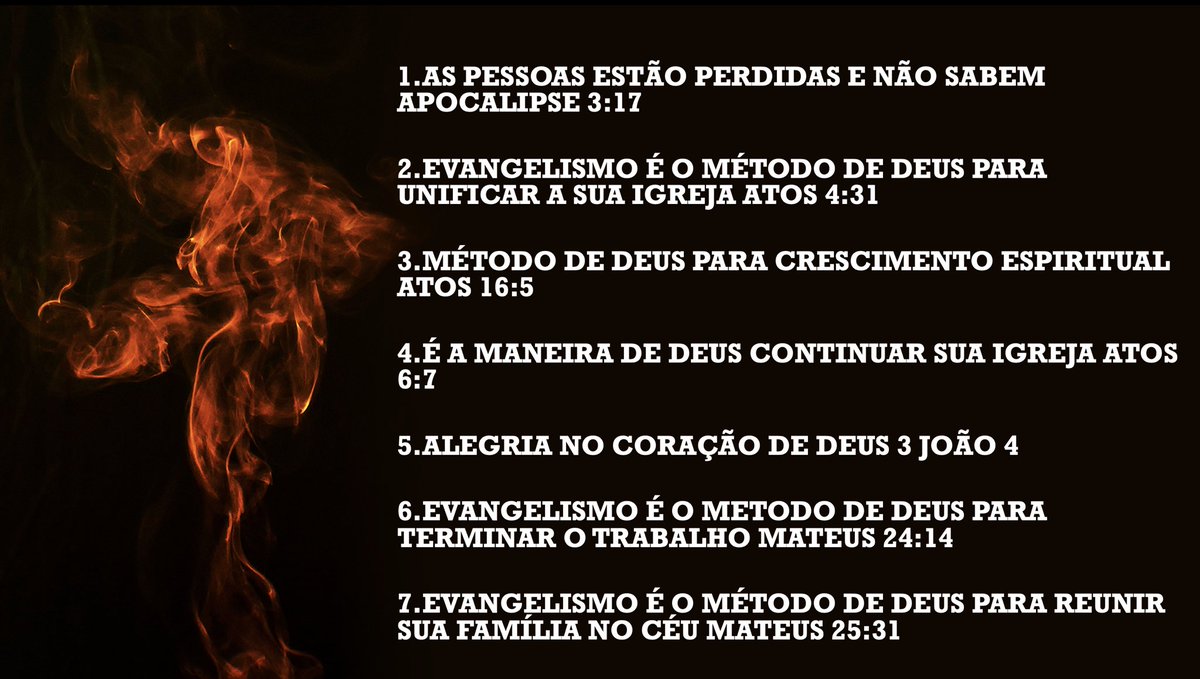 1.AS PESSOAS ESTÃO PERDIDAS E NÃO SABEM APOCALIPSE 3:17

2.EVANGELISMO É O MÉTODO DE DEUS PARA UNIFICAR A SUA IGREJA ATOS 4:31

3.MÉTODO DE DEUS PARA CRESCIMENTO ESPIRITUAL ATOS 16:5

4.É A MANEIRA DE DEUS CONTINUAR SUA IGREJA ATOS 6:7

5.ALEGRIA NO CORAÇÃO DE DEUS 3 JOÃO 4

6.EVANGELISMO É O METODO DE DEUS PARA TERMINAR O TRABALHO MATEUS 24:14

7.EVANGELISMO É O MÉTODO DE DEUS PARA REUNIR SUA FAMÍLIA NO CÉU MATEUS 25:31